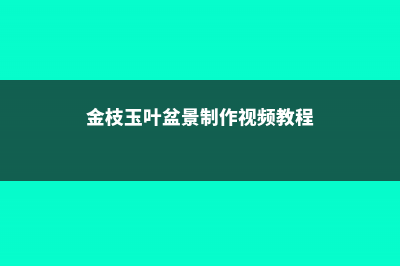 金枝玉叶盆景制作视频教程